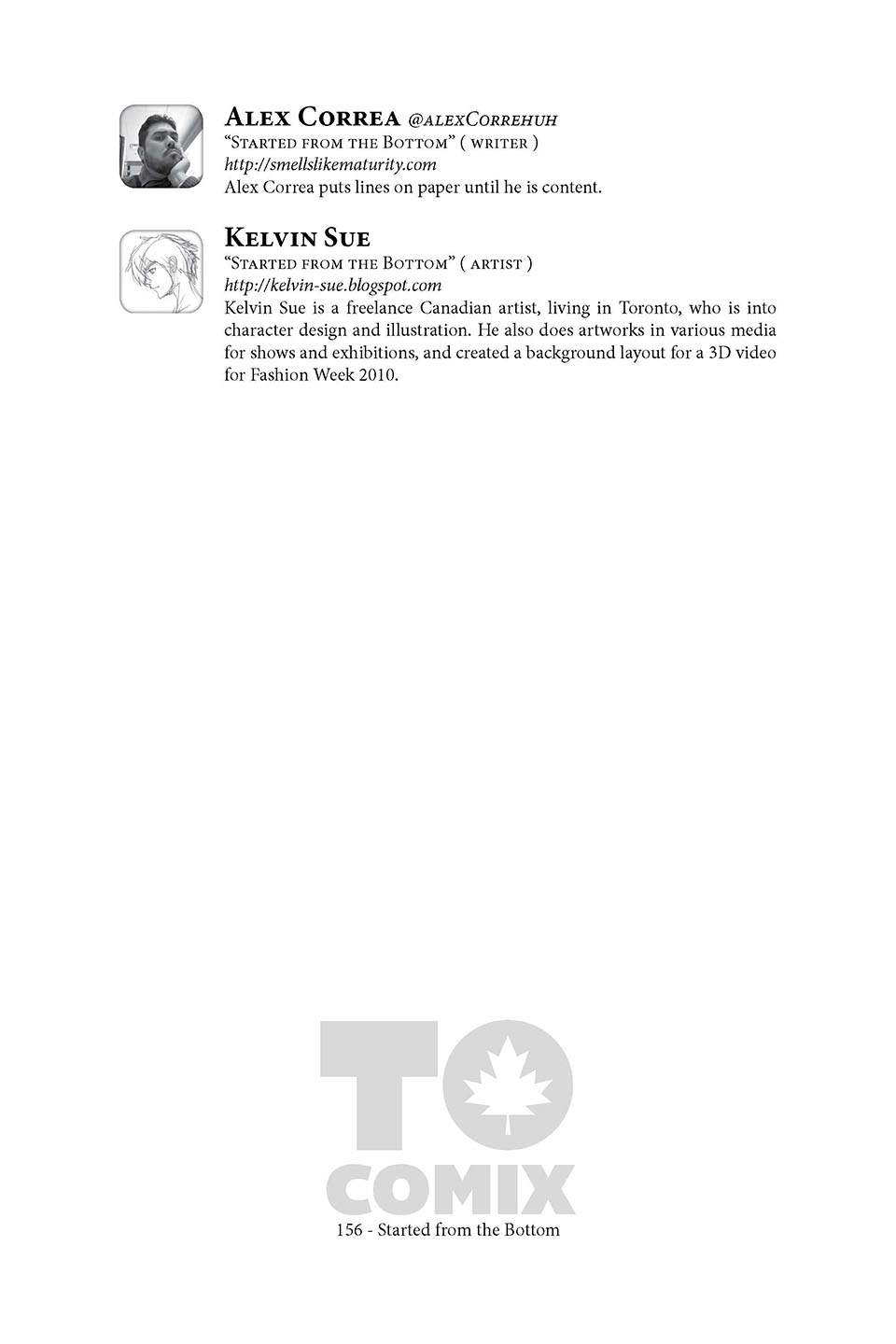 Alex Correa @alexCorrehuh
"Started from the Bottom" ( writer )
http://smellslikematurity.com
Alex Correa puts lines on paper until he is content.

Kelvin Sue
"Started from the Bottom" ( artist )
http://kelvin-sue.blogspot.com
Kelvin Sue is a freelance Canadian artist, living in Toronto, who is into character design and illustration. He also does artworks in various media for shows and exhibitions, and created a background layout for a 3D video for Fashion Week 2010.

TO
COMIX

156 - Started from the Bottom